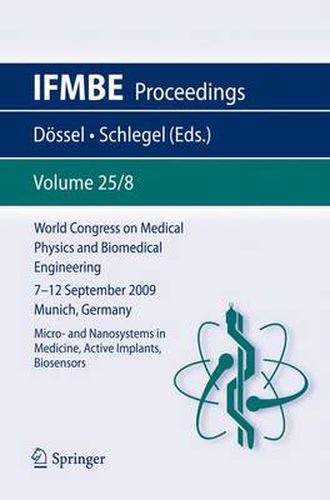 IFMBE Proceedings

Dössel • Schlegel (Eds.)

Volume 25/8

World Congress on Medical Physics and Biomedical Engineering

7–12 September 2009
Munich, Germany

Micro- and Nanosystems in Medicine, Active Implants, Biosensors

Springer